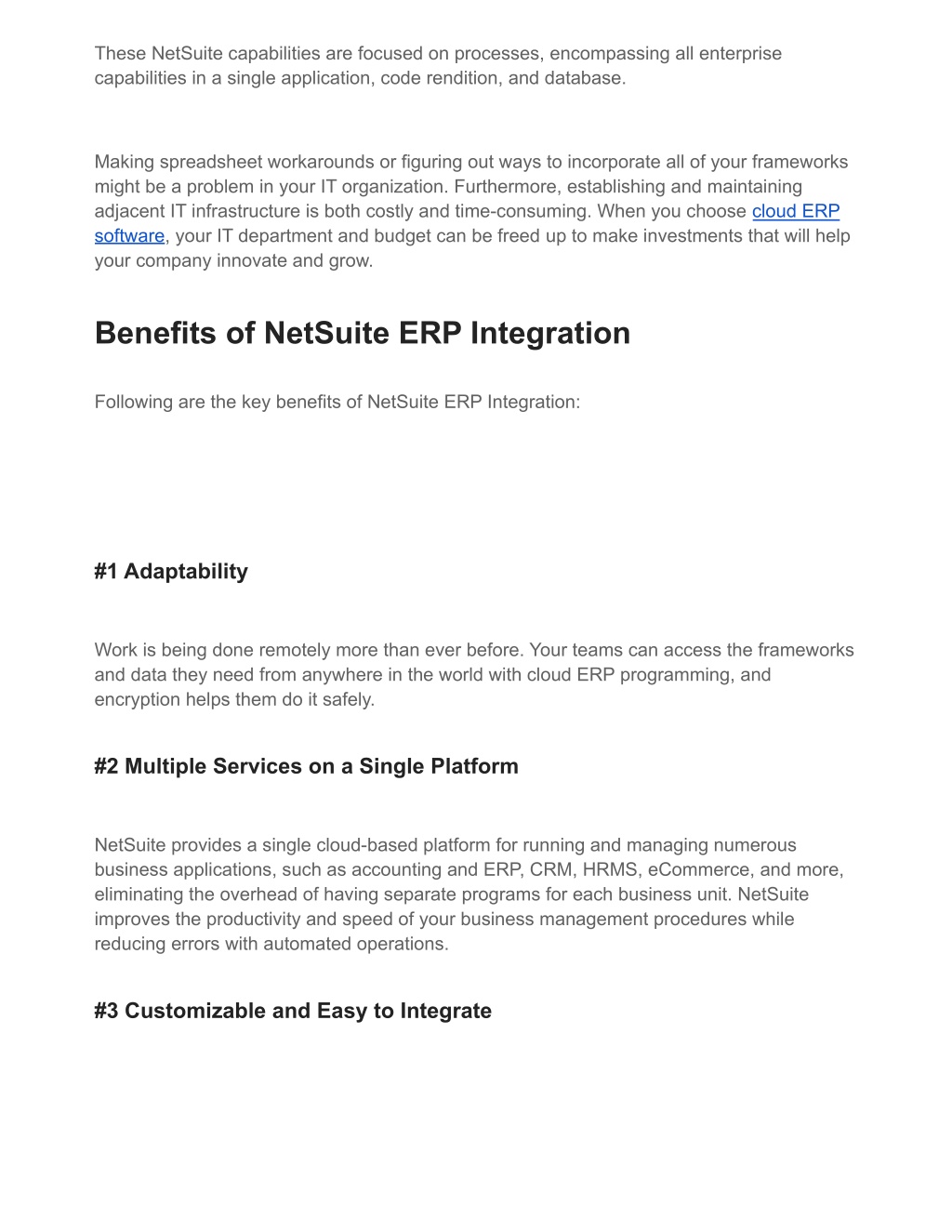 These NetSuite capabilities are focused on processes, encompassing all enterprise capabilities in a single application, code rendition, and database.

Making spreadsheet workarounds or figuring out ways to incorporate all of your frameworks might be a problem in your IT organization. Furthermore, establishing and maintaining adjacent IT infrastructure is both costly and time-consuming. When you choose cloud ERP software, your IT department and budget can be freed up to make investments that will help your company innovate and grow.

Benefits of NetSuite ERP Integration

Following are the key benefits of NetSuite ERP Integration:

#1 Adaptability

Work is being done remotely more than ever before. Your teams can access the frameworks and data they need from anywhere in the world with cloud ERP programming, and encryption helps them do it safely.

#2 Multiple Services on a Single Platform

NetSuite provides a single cloud-based platform for running and managing numerous business applications, such as accounting and ERP, CRM, HRMS, eCommerce, and more, eliminating the overhead of having separate programs for each business unit. NetSuite improves the productivity and speed of your business management procedures while reducing errors with automated operations.

#3 Customizable and Easy to Integrate